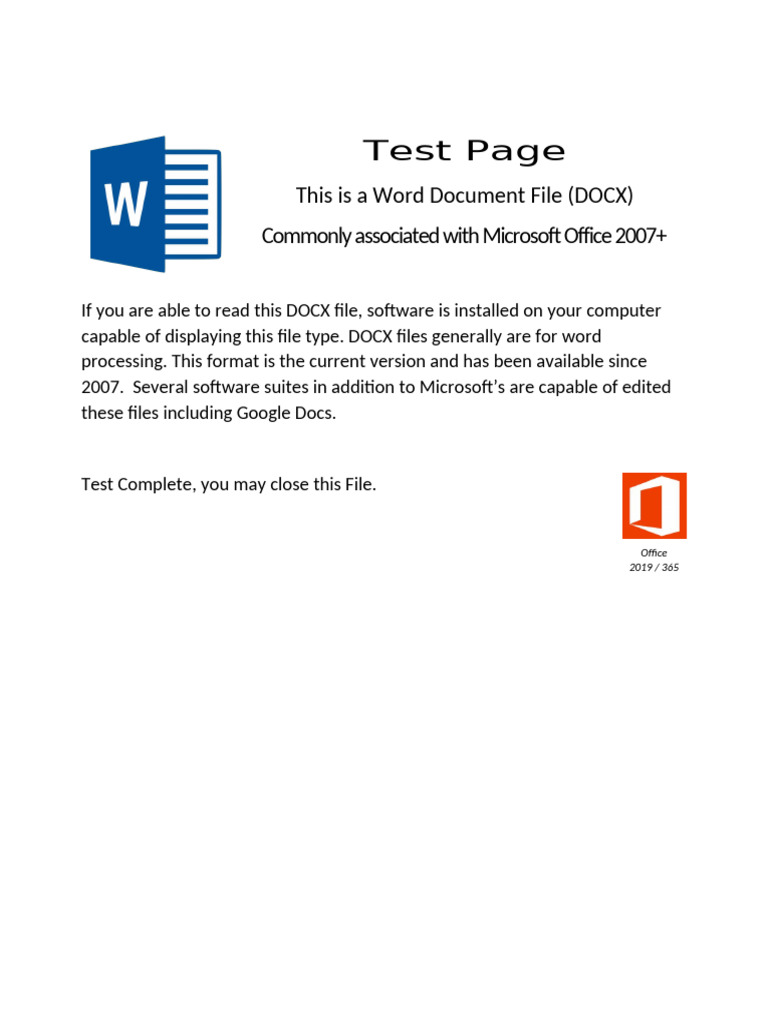 W

Test Page

This is a Word Document File (DOCX)

Commonly associated with Microsoft Office 2007+

If you are able to read this DOCX file, software is installed on your computer capable of displaying this file type. DOCX files generally are for word processing. This format is the current version and has been available since 2007. Several software suites in addition to Microsoft's are capable of edited these files including Google Docs.

Test Complete, you may close this File.

Office
2019 / 365